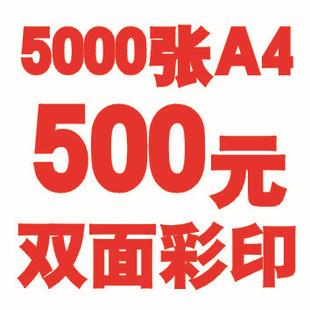 5000张A4
500元
双面彩印